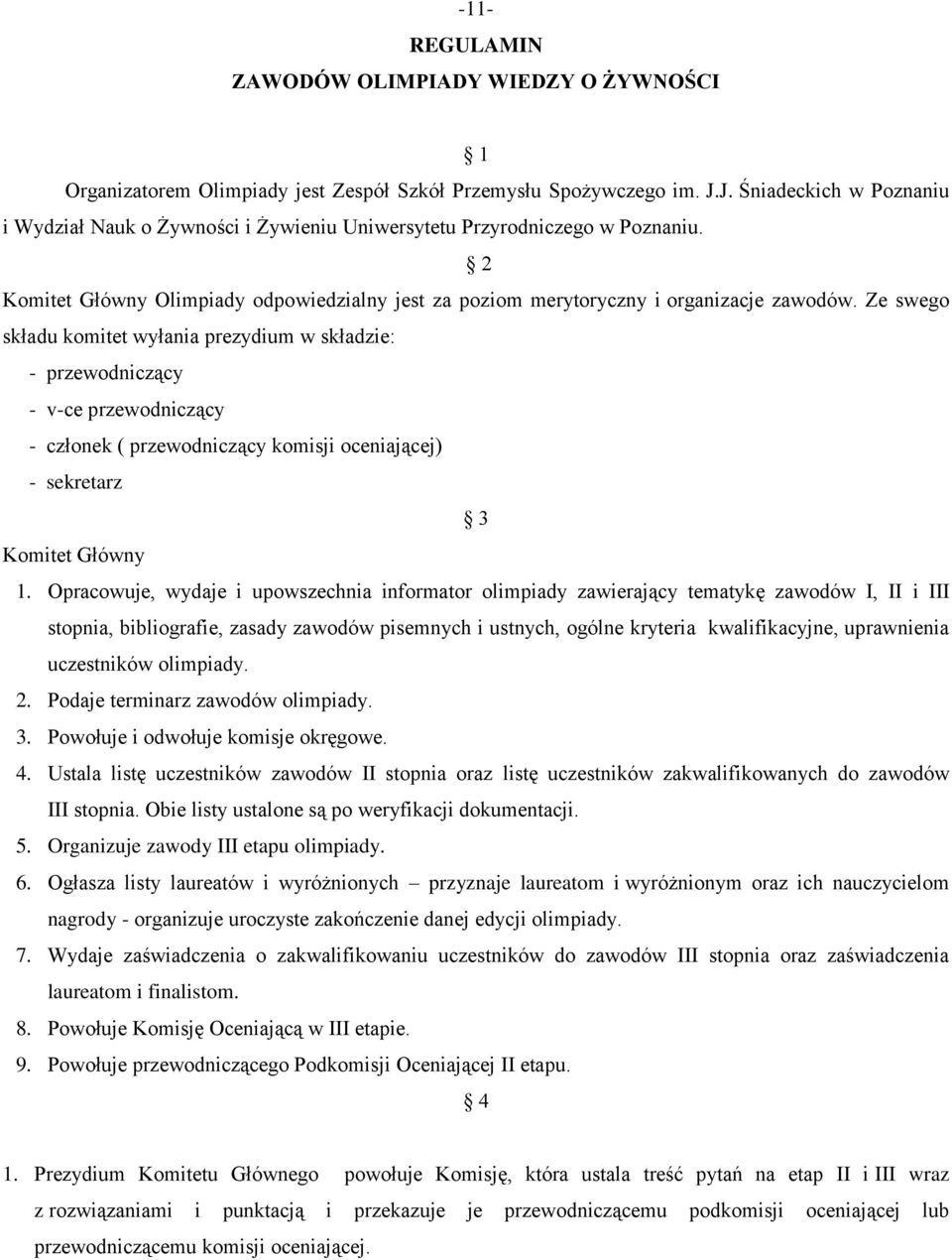 -11-

REGULAMIN

ZAWODÓW OLIMPIADY WIEDZY O ŻYWNOŚCI

§ 1

Organizatorem Olimpiady jest Zespół Szkół Przemysłu Spożywczego im. J.J. Śniadeckich w Poznaniu i Wydział Nauk o Żywności i Żywieniu Uniwersytetu Przyrodniczego w Poznaniu.

§ 2

Komitet Główny Olimpiady odpowiedzialny jest za poziom merytoryczny i organizacje zawodów. Ze swego składu komitet wyłania prezydium w składzie:

- przewodniczący
- v-ce przewodniczący
- członek ( przewodniczący komisji oceniającej)
- sekretarz

§ 3

Komitet Główny

1. Opracowuje, wydaje i upowszechnia informator olimpiady zawierający tematykę zawodów I, II i III stopnia, bibliografie, zasady zawodów pisemnych i ustnych, ogólne kryteria kwalifikacyjne, uprawnienia uczestników olimpiady.
2. Podaje terminarz zawodów olimpiady.
3. Powołuje i odwołuje komisje okręgowe.
4. Ustala listę uczestników zawodów II stopnia oraz listę uczestników zakwalifikowanych do zawodów III stopnia. Obie listy ustalone są po weryfikacji dokumentacji.
5. Organizuje zawody III etapu olimpiady.
6. Ogłasza listy laureatów i wyróżnionych – przyznaje laureatom i wyróżnionym oraz ich nauczycielom nagrody - organizuje uroczyste zakończenie danej edycji olimpiady.
7. Wydaje zaświadczenia o zakwalifikowaniu uczestników do zawodów III stopnia oraz zaświadczenia laureatom i finalistom.
8. Powołuje Komisję Oceniającą w III etapie.
9. Powołuje przewodniczącego Podkomisji Oceniającej II etapu.

§ 4

1. Prezydium Komitetu Głównego powołuje Komisję, która ustala treść pytań na etap II i III wraz z rozwiązaniami i punktacją i przekazuje je przewodniczącemu podkomisji oceniającej lub przewodniczącemu komisji oceniającej.